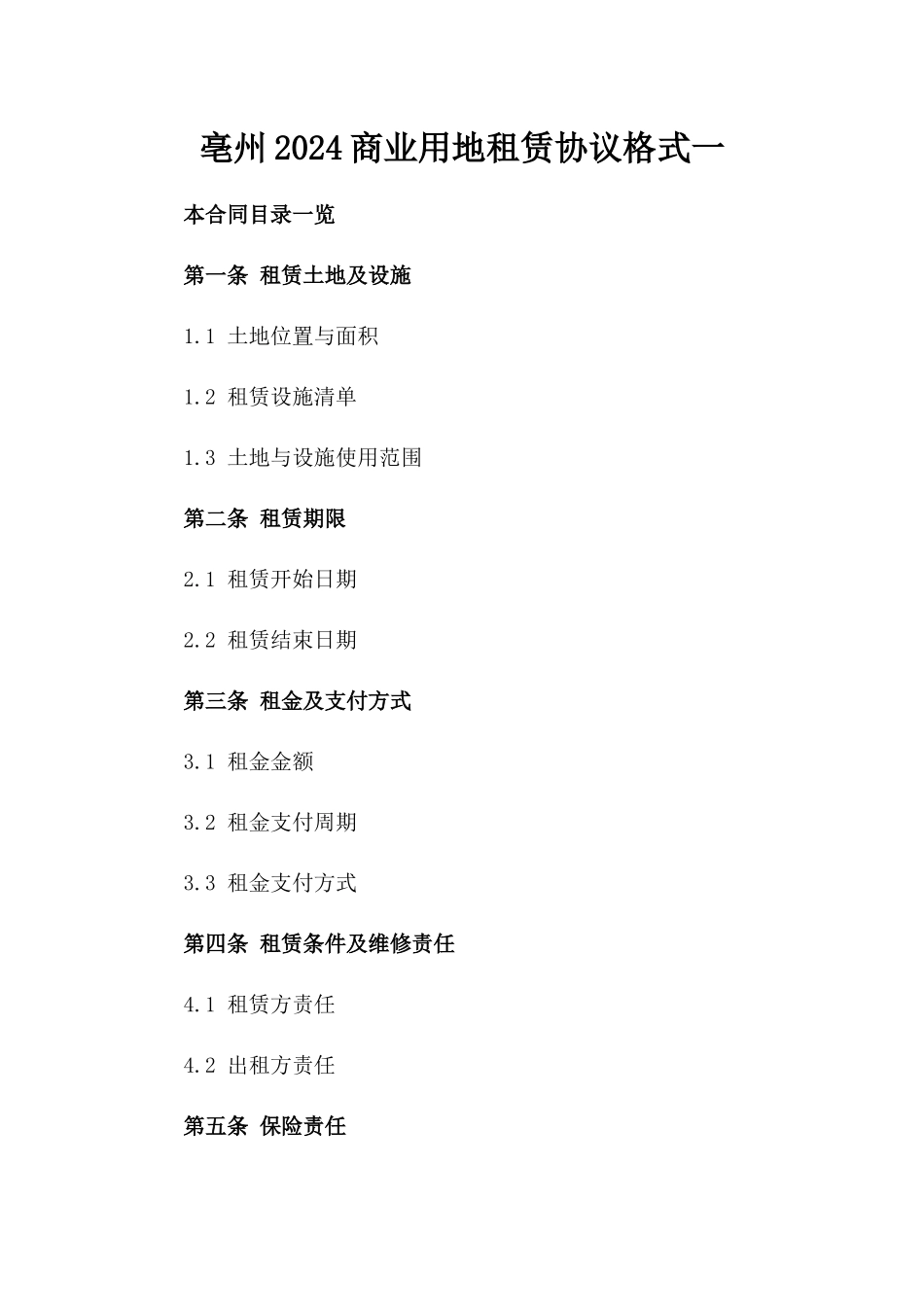 亳州2024商业用地租赁协议格式一

本合同目录一览

第一条 租赁土地及设施

1.1 土地位置与面积

1.2 租赁设施清单

1.3 土地与设施使用范围

第二条 租赁期限

2.1 租赁开始日期

2.2 租赁结束日期

第三条 租金及支付方式

3.1 租金金额

3.2 租金支付周期

3.3 租金支付方式

第四条 租赁条件及维修责任

4.1 租赁方责任

4.2 出租方责任

第五条 保险责任